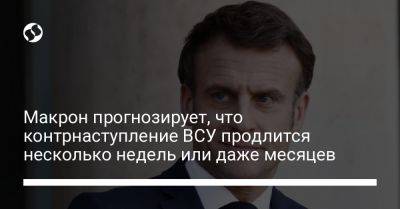 Макрон прогнозирует, что контрнаступление ВСУ продлится несколько недель или даже месяцев